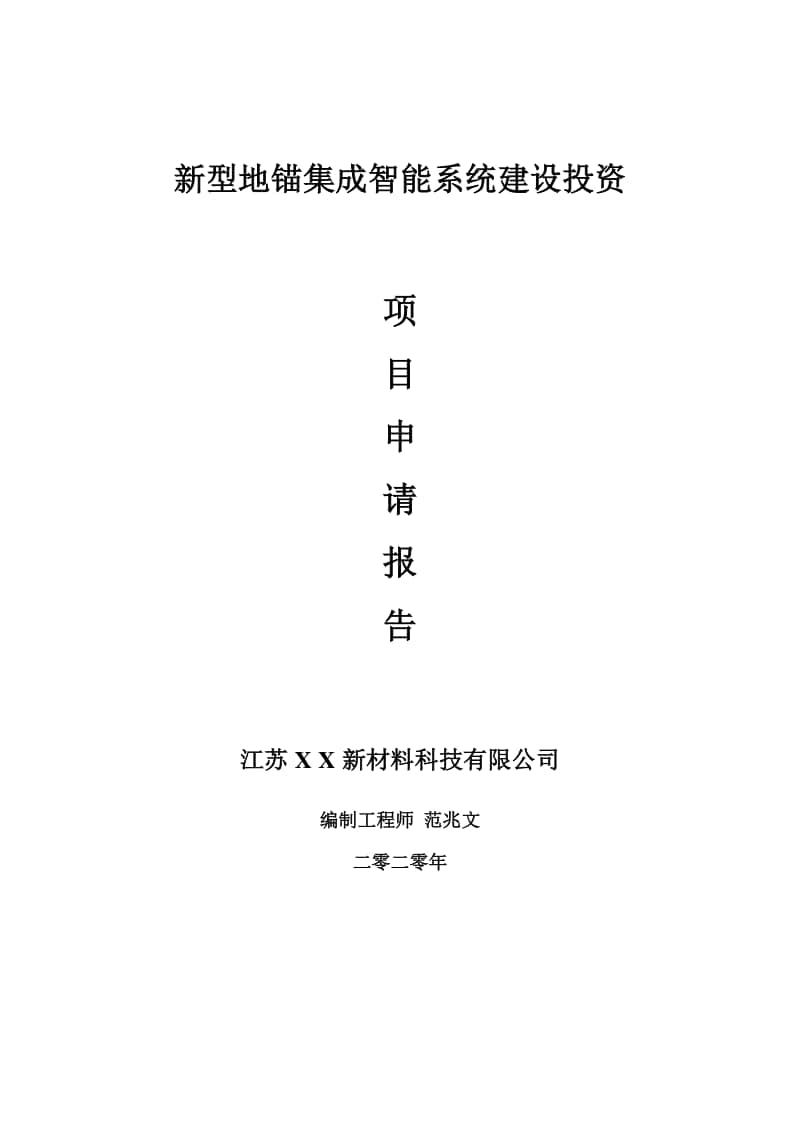 新型地锚集成智能系统建设投资

项

目

申

请

报

告

江苏 X X 新材料科技有限公司

编制工程师 范兆文

二零二零年